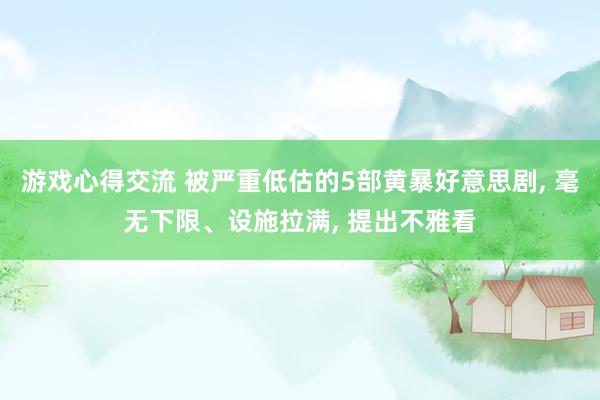 游戏心得交流 被严重低估的5部黄暴好意思剧, 毫无下限、设施拉满, 提出不雅看